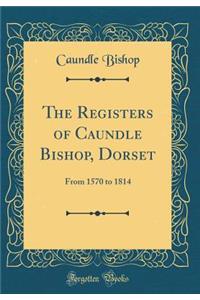 Caundle Bishop

The Registers of Caundle Bishop, Dorset

From 1570 to 1814

Forgotten Books